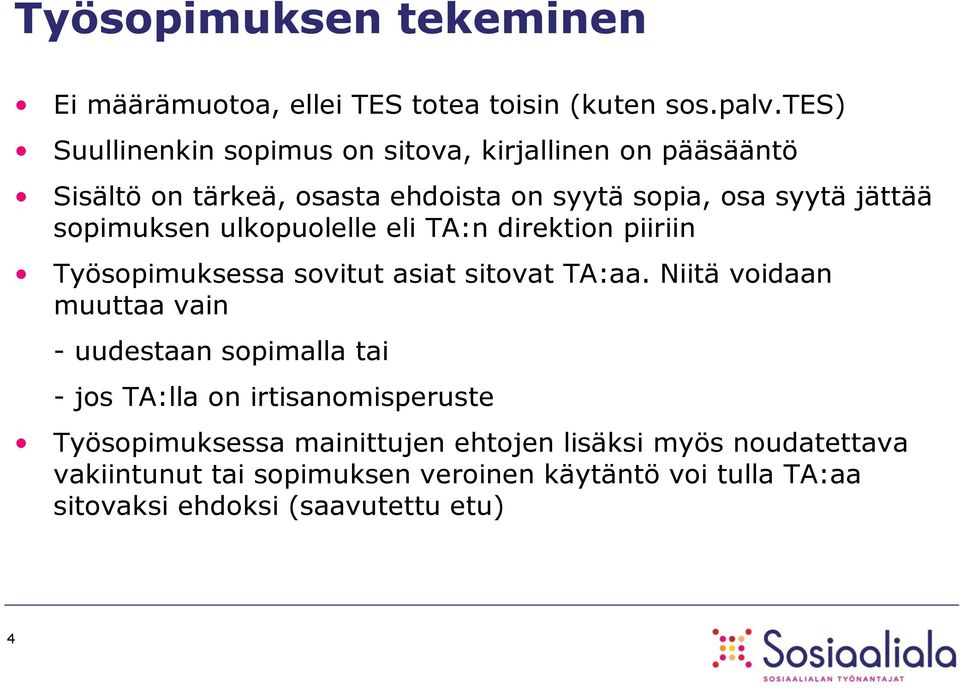 Työsopimuksen tekeminen

• Ei määrämuotoa, ellei TES totea toisin (kuten sos.palv.TES)

• Suullinenkin sopimus on sitova, kirjallinen on pääsääntö

• Sisältö on tärkeä, osasta ehdoista on syytä sopia, osa syytä jättää sopimuksen ulkopuolelle eli TA:n direktion piiriin

• Työsopimuksessa sovitut asiat sitovat TA:aa. Niitä voidaan muuttaa vain

- uudestaan sopimalla tai

- jos TA:lla on irtisanomisperuste

• Työsopimuksessa mainittujen ehtojen lisäksi myös noudatettava vakiintunut tai sopimuksen veroinen käytäntö voi tulla TA:aa sitovaksi ehdoksi (saavutettu etu)

4

Sosiaaliala
SOSIAALIALAN TYÖNANTAJAT